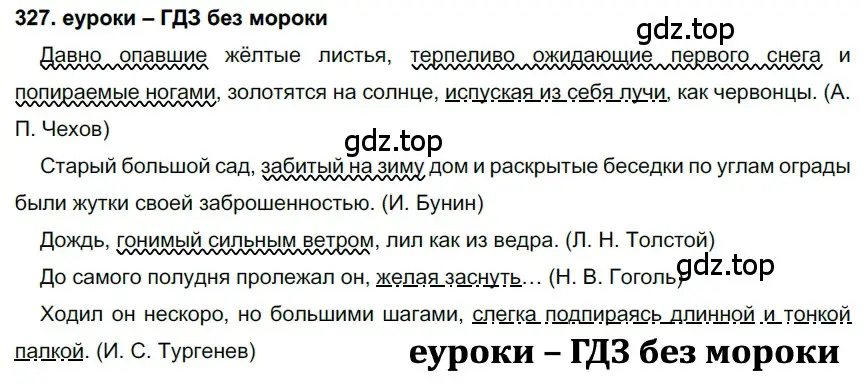 327. еуроки – ГДЗ без мороки

gdz.top

Давно опавшие жёлтые листья, терпеливо ожидающие первого снега и попираемые ногами, золотятся на солнце, испуская из себя лучи, как червонцы. (А. П. Чехов)

gdz.top

Старый большой сад, забитый на зиму дом и раскрытые беседки по углам ограды были жутки своей заброшенностью. (И. Бунин)

Дождь, гонимый сильным ветром, лил как из ведра. (Л. Н. Толстой)

gdz.top

До самого полудня пролежал он, желая заснуть… (Н. В. Гоголь)

Ходил он нескоро, но большими шагами, слегка подпираясь длинной и тонкой палкой. (И. С. Тургенев)

еуроки – ГДЗ без мороки